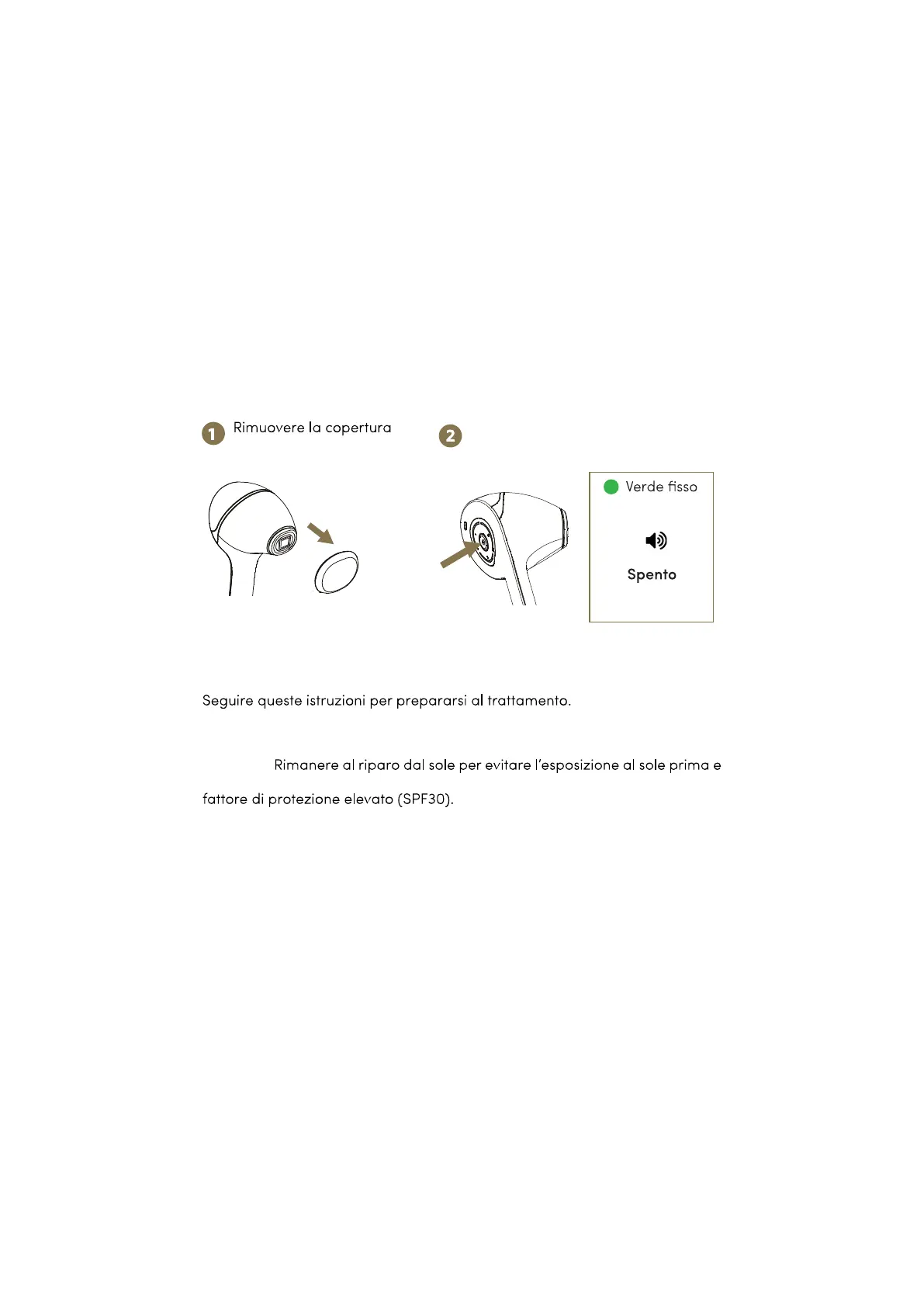 1 Rimuovere la copertura

2

Verde fisso

Spento

Seguire queste istruzioni per prepararsi al trattamento.

Rimanere al riparo dal sole per evitare l'esposizione al sole prima e

fattore di protezione elevato (SPF30).